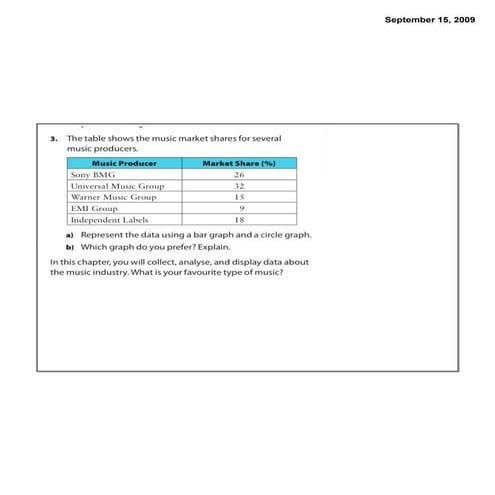 September 15, 2009

3. The table shows the music market shares for several music producers.

| Music Producer | Market Share (%) |
|---|---|
| Sony BMG | 26 |
| Universal Music Group | 32 |
| Warner Music Group | 15 |
| EMI Group | 9 |
| Independent Labels | 18 |

a) Represent the data using a bar graph and a circle graph.
b) Which graph do you prefer? Explain.

In this chapter, you will collect, analyse, and display data about the music industry. What is your favourite type of music?